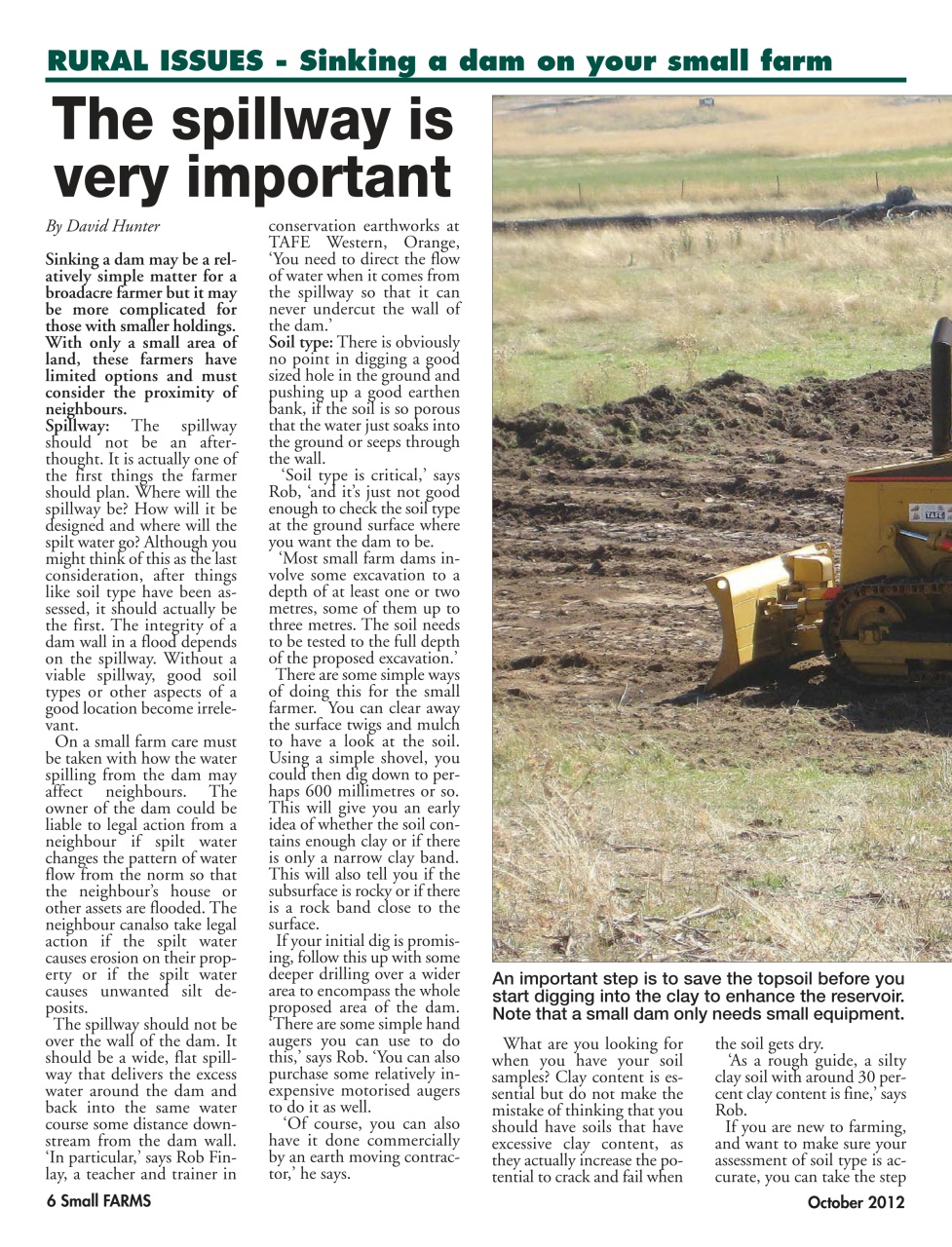 RURAL ISSUES - Sinking a dam on your small farm

The spillway is very important

By David Hunter

Sinking a dam may be a relatively simple matter for a broadacre farmer but it may be more complicated for those with smaller holdings. With only a small area of land, these farmers have limited options and must consider the proximity of neighbours.

Spillway: The spillway should not be an afterthought. It is actually one of the first things the farmer should plan. Where will the spillway be? How will it be designed and where will the spilt water go? Although you might think of this as the last consideration, after things like soil type have been assessed, it should actually be the first. The integrity of a dam wall in a flood depends on the spillway. Without a viable spillway, good soil types or other aspects of a good location become irrelevant.

On a small farm care must be taken with how the water spilling from the dam may affect neighbours. The owner of the dam could be liable to legal action from a neighbour if spilt water changes the pattern of water flow from the norm so that the neighbour's house or other assets are flooded. The neighbour canalso take legal action if the spilt water causes erosion on their property or if the spilt water causes unwanted silt deposits.

The spillway should not be over the wall of the dam. It should be a wide, flat spillway that delivers the excess water around the dam and back into the same water course some distance downstream from the dam wall. 'In particular,' says Rob Finlay, a teacher and trainer in conservation earthworks at TAFE Western, Orange, 'You need to direct the flow of water when it comes from the spillway so that it can never undercut the wall of the dam.'

Soil type: There is obviously no point in digging a good sized hole in the ground and pushing up a good earthen bank, if the soil is so porous that the water just soaks into the ground or seeps through the wall.

'Soil type is critical,' says Rob, 'and it's just not good enough to check the soil type at the ground surface where you want the dam to be.

'Most small farm dams involve some excavation to a depth of at least one or two metres, some of them up to three metres. The soil needs to be tested to the full depth of the proposed excavation.'

There are some simple ways of doing this for the small farmer. You can clear away the surface twigs and mulch to have a look at the soil. Using a simple shovel, you could then dig down to perhaps 600 millimetres or so. This will give you an early idea of whether the soil contains enough clay or if there is only a narrow clay band. This will also tell you if the subsurface is rocky or if there is a rock band close to the surface.

If your initial dig is promising, follow this up with some deeper drilling over a wider area to encompass the whole proposed area of the dam. 'There are some simple hand augers you can use to do this,' says Rob. 'You can also purchase some relatively inexpensive motorised augers to do it as well.

'Of course, you can also have it done commercially by an earth moving contractor,' he says.

TAFE

An important step is to save the topsoil before you start digging into the clay to enhance the reservoir. Note that a small dam only needs small equipment.

What are you looking for when you have your soil samples? Clay content is essential but do not make the mistake of thinking that you should have soils that have excessive clay content, as they actually increase the potential to crack and fail when the soil gets dry.

'As a rough guide, a silty clay soil with around 30 percent clay content is fine,' says Rob.

If you are new to farming, and want to make sure your assessment of soil type is accurate, you can take the step

6 Small FARMS

October 2012